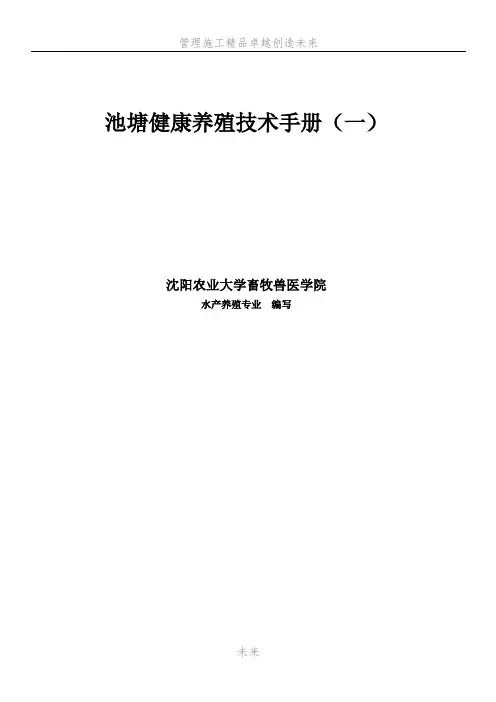 管理施工精品卓越创造未来

池塘健康养殖技术手册（一）

沈阳农业大学畜牧兽医学院

水产养殖专业 编写

未来